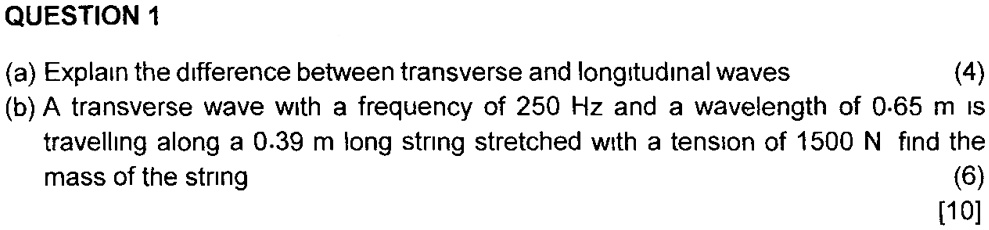 QUESTION 1

(a) Explain the difference between transverse and longitudinal waves (4)

(b) A transverse wave with a frequency of 250 Hz and a wavelength of 0.65 m is travelling along a 0.39 m long string stretched with a tension of 1500 N find the mass of the string (6)

[10]